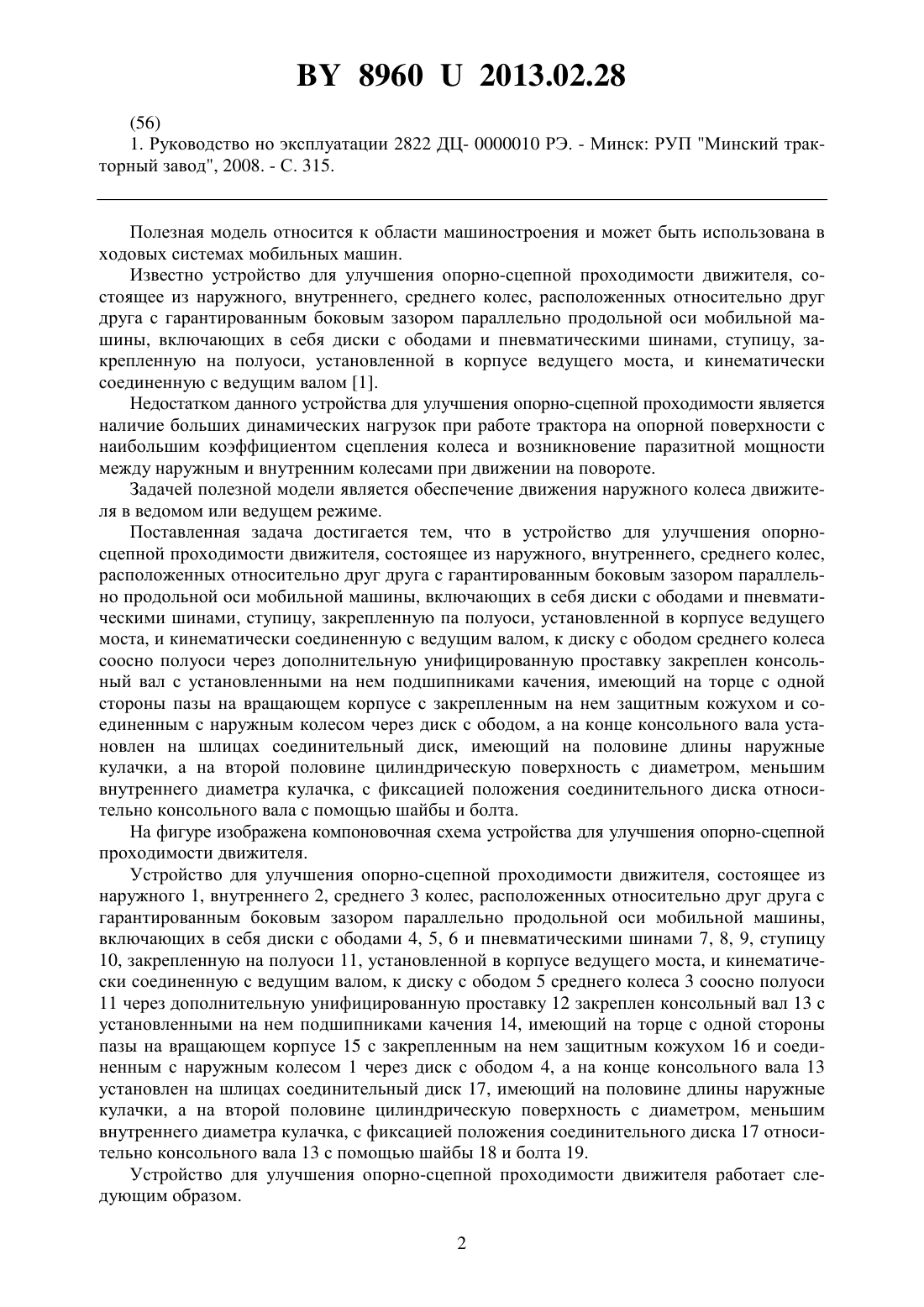 BY 8960 U 2013.02.28

(56)
1. Руководство но эксплуатации 2822 ДЦ- 0000010 РЭ. - Минск: РУП "Минский тракторный завод", 2008. - С. 315.

Полезная модель относится к области машиностроения и может быть использована в ходовых системах мобильных машин.

Известно устройство для улучшения опорно-сцепной проходимости движителя, состоящее из наружного, внутреннего, среднего колес, расположенных относительно друг друга с гарантированным боковым зазором параллельно продольной оси мобильной машины, включающих в себя диски с ободами и пневматическими шинами, ступицу, закрепленную на полуоси, установленной в корпусе ведущего моста, и кинематически соединенную с ведущим валом [1].

Недостатком данного устройства для улучшения опорно-сцепной проходимости является наличие больших динамических нагрузок при работе трактора на опорной поверхности с наибольшим коэффициентом сцепления колеса и возникновение паразитной мощности между наружным и внутренним колесами при движении на повороте.

Задачей полезной модели является обеспечение движения наружного колеса движителя в ведомом или ведущем режиме.

Поставленная задача достигается тем, что в устройство для улучшения опорно-сцепной проходимости движителя, состоящее из наружного, внутреннего, среднего колес, расположенных относительно друг друга с гарантированным боковым зазором параллельно продольной оси мобильной машины, включающих в себя диски с ободами и пневматическими шинами, ступицу, закрепленную па полуоси, установленной в корпусе ведущего моста, и кинематически соединенную с ведущим валом, к диску с ободом среднего колеса соосно полуоси через дополнительную унифицированную проставку закреплен консольный вал с установленными на нем подшипниками качения, имеющий на торце с одной стороны пазы на вращающем корпусе с закрепленным на нем защитным кожухом и соединенным с наружным колесом через диск с ободом, а на конце консольного вала установлен на шлицах соединительный диск, имеющий на половине длины наружные кулачки, а на второй половине цилиндрическую поверхность с диаметром, меньшим внутреннего диаметра кулачка, с фиксацией положения соединительного диска относительно консольного вала с помощью шайбы и болта.

На фигуре изображена компоновочная схема устройства для улучшения опорно-сцепной проходимости движителя.

Устройство для улучшения опорно-сцепной проходимости движителя, состоящее из наружного 1, внутреннего 2, среднего 3 колес, расположенных относительно друг друга с гарантированным боковым зазором параллельно продольной оси мобильной машины, включающих в себя диски с ободами 4, 5, 6 и пневматическими шинами 7, 8, 9, ступицу 10, закрепленную на полуоси 11, установленной в корпусе ведущего моста, и кинематически соединенную с ведущим валом, к диску с ободом 5 среднего колеса 3 соосно полуоси 11 через дополнительную унифицированную проставку 12 закреплен консольный вал 13 с установленными на нем подшипниками качения 14, имеющий на торце с одной стороны пазы на вращающем корпусе 15 с закрепленным на нем защитным кожухом 16 и соединенным с наружным колесом 1 через диск с ободом 4, а на конце консольного вала 13 установлен на шлицах соединительный диск 17, имеющий на половине длины наружные кулачки, а на второй половине цилиндрическую поверхность с диаметром, меньшим внутреннего диаметра кулачка, с фиксацией положения соединительного диска 17 относительно консольного вала 13 с помощью шайбы 18 и болта 19.

Устройство для улучшения опорно-сцепной проходимости движителя работает следующим образом.

2